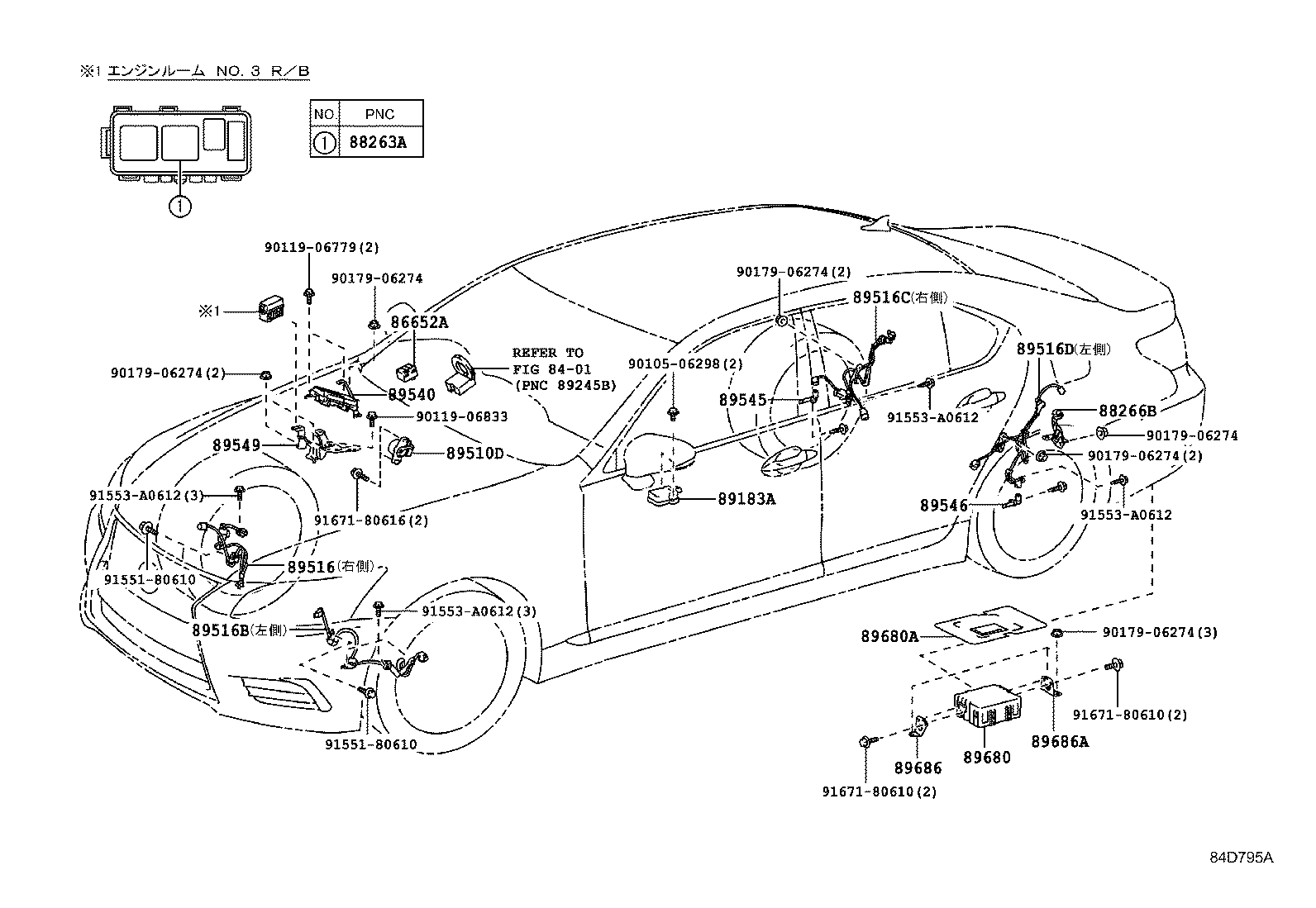 ※1 エンジンルーム NO. 3 R／B

| NO. | PNC |
|---|---|
| ① | 88263A |

①

90119-06779(2)
90179-06274
※1
86652A
90179-06274(2)
89540
REFER TO FIG 84-01 (PNC 89245B)
90119-06833
89549
89510D
91553-A0612(3)
91671-80616(2)
91551-80610
89516(右側)
89516B(左側)
91553-A0612(3)
91551-80610
90179-06274(2)
89516C(右側)
90105-06298(2)
89545
91553-A0612
89183A
89516D(左側)
88266B
90179-06274
90179-06274(2)
89546
91553-A0612
89680A
90179-06274(3)
91671-80610(2)
89686A
89680
89686
91671-80610(2)
84D795A